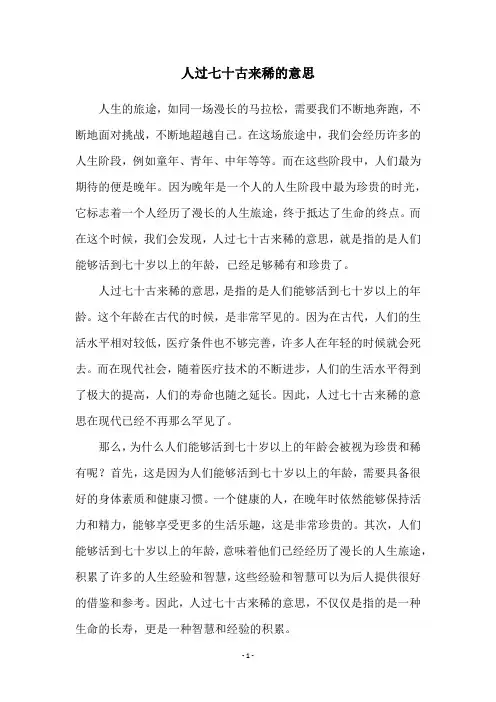 人过七十古来稀的意思

人生的旅途，如同一场漫长的马拉松，需要我们不断地奔跑，不断地面对挑战，不断地超越自己。在这场旅途中，我们会经历许多的人生阶段，例如童年、青年、中年等等。而在这些阶段中，人们最为期待的便是晚年。因为晚年是一个人的人生阶段中最为珍贵的时光，它标志着一个人经历了漫长的人生旅途，终于抵达了生命的终点。而在这个时候，我们会发现，人过七十古来稀的意思，就是指的是人们能够活到七十岁以上的年龄，已经足够稀有和珍贵了。

人过七十古来稀的意思，是指的是人们能够活到七十岁以上的年龄。这个年龄在古代的时候，是非常罕见的。因为在古代，人们的生活水平相对较低，医疗条件也不够完善，许多人在年轻的时候就会死去。而在现代社会，随着医疗技术的不断进步，人们的生活水平得到了极大的提高，人们的寿命也随之延长。因此，人过七十古来稀的意思在现代已经不再那么罕见了。

那么，为什么人们能够活到七十岁以上的年龄会被视为珍贵和稀有呢？首先，这是因为人们能够活到七十岁以上的年龄，需要具备很好的身体素质和健康习惯。一个健康的人，在晚年时依然能够保持活力和精力，能够享受更多的生活乐趣，这是非常珍贵的。其次，人们能够活到七十岁以上的年龄，意味着他们已经经历了漫长的人生旅途，积累了许多的人生经验和智慧，这些经验和智慧可以为后人提供很好的借鉴和参考。因此，人过七十古来稀的意思，不仅仅是指的是一种生命的长寿，更是一种智慧和经验的积累。

- 1 -